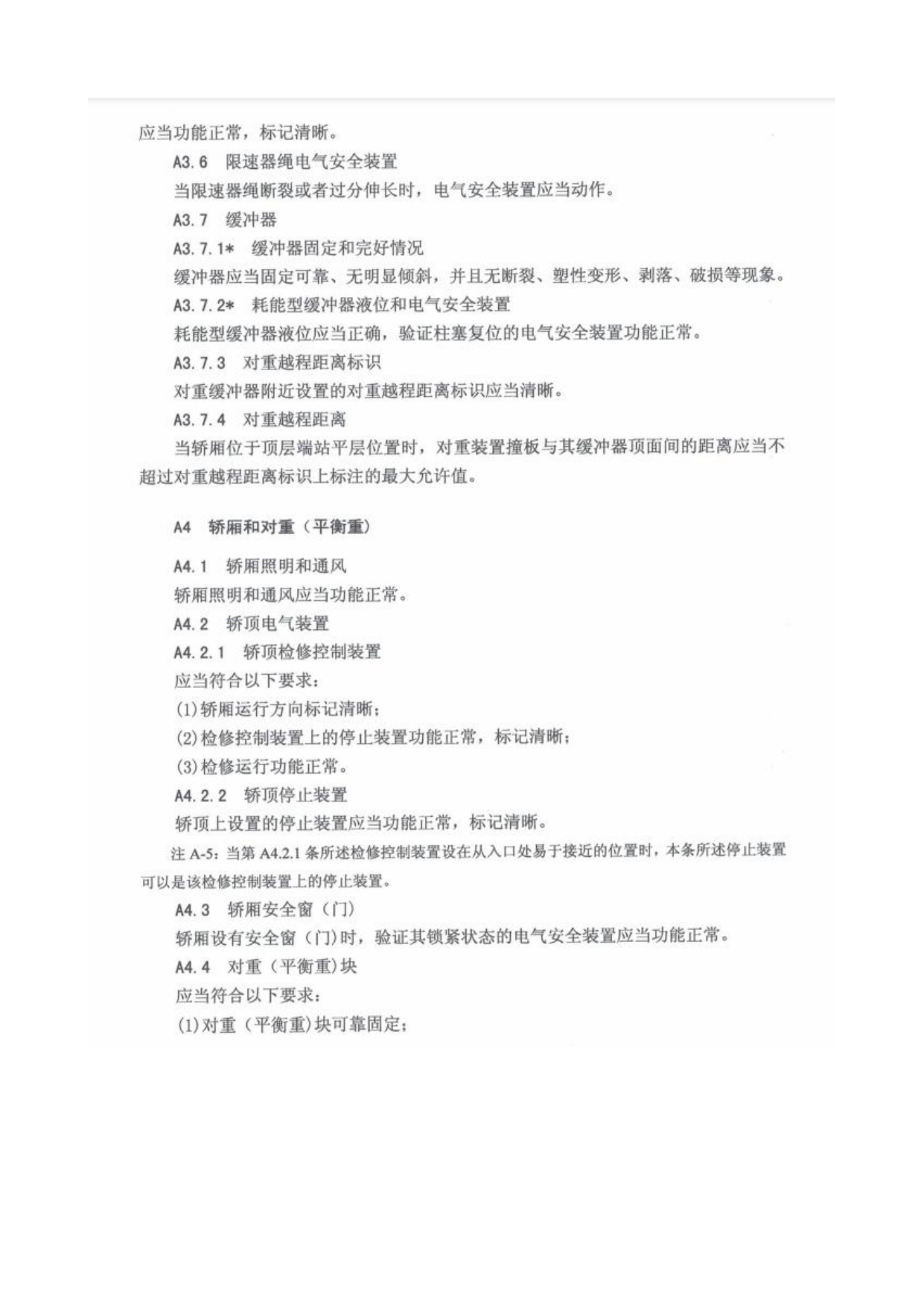 应当功能正常，标记清晰。

A3.6　限速器绳电气安全装置

当限速器绳断裂或者过分伸长时，电气安全装置应当动作。

A3.7　缓冲器

A3.7.1*　缓冲器固定和完好情况

缓冲器应当固定可靠、无明显倾斜，并且无断裂、塑性变形、剥落、破损等现象。

A3.7.2*　耗能型缓冲器液位和电气安全装置

耗能型缓冲器液位应当正确，验证柱塞复位的电气安全装置功能正常。

A3.7.3　对重越程距离标识

对重缓冲器附近设置的对重越程距离标识应当清晰。

A3.7.4　对重越程距离

当轿厢位于顶层端站平层位置时，对重装置撞板与其缓冲器顶面间的距离应当不超过对重越程距离标识上标注的最大允许值。

A4　轿厢和对重（平衡重）

A4.1　轿厢照明和通风

轿厢照明和通风应当功能正常。

A4.2　轿顶电气装置

A4.2.1　轿顶检修控制装置

应当符合以下要求：

(1)轿厢运行方向标记清晰；

(2)检修控制装置上的停止装置功能正常，标记清晰；

(3)检修运行功能正常。

A4.2.2　轿顶停止装置

轿顶上设置的停止装置应当功能正常，标记清晰。

注 A-5：当第 A4.2.1 条所述检修控制装置设在从入口处易于接近的位置时，本条所述停止装置可以是该检修控制装置上的停止装置。

A4.3　轿厢安全窗（门）

轿厢设有安全窗（门）时，验证其锁紧状态的电气安全装置应当功能正常。

A4.4　对重（平衡重）块

应当符合以下要求：

(1)对重（平衡重）块可靠固定；